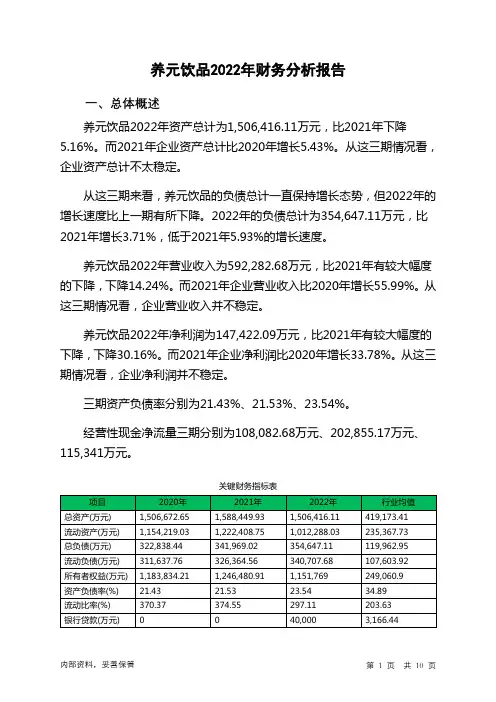 养元饮品2022年财务分析报告

一、总体概述

养元饮品2022年资产总计为1,506,416.11万元，比2021年下降5.16%。而2021年企业资产总计比2020年增长5.43%。从这三期情况看，企业资产总计不太稳定。

从这三期来看，养元饮品的负债总计一直保持增长态势，但2022年的增长速度比上一期有所下降。2022年的负债总计为354,647.11万元，比2021年增长3.71%，低于2021年5.93%的增长速度。

养元饮品2022年营业收入为592,282.68万元，比2021年有较大幅度的下降，下降14.24%。而2021年企业营业收入比2020年增长55.99%。从这三期情况看，企业营业收入并不稳定。

养元饮品2022年净利润为147,422.09万元，比2021年有较大幅度的下降，下降30.16%。而2021年企业净利润比2020年增长33.78%。从这三期情况看，企业净利润并不稳定。

三期资产负债率分别为21.43%、21.53%、23.54%。

经营性现金净流量三期分别为108,082.68万元、202,855.17万元、115,341万元。

关键财务指标表

| 项目 | 2020年 | 2021年 | 2022年 | 行业均值 |
|---|---|---|---|---|
| 总资产(万元) | 1,506,672.65 | 1,588,449.93 | 1,506,416.11 | 419,173.41 |
| 流动资产(万元) | 1,154,219.03 | 1,222,408.75 | 1,012,288.03 | 235,367.73 |
| 总负债(万元) | 322,838.44 | 341,969.02 | 354,647.11 | 119,962.95 |
| 流动负债(万元) | 311,637.76 | 326,364.56 | 340,707.68 | 107,603.92 |
| 所有者权益(万元) | 1,183,834.21 | 1,246,480.91 | 1,151,769 | 249,060.9 |
| 资产负债率(%) | 21.43 | 21.53 | 23.54 | 34.89 |
| 流动比率(%) | 370.37 | 374.55 | 297.11 | 203.63 |
| 银行贷款(万元) | 0 | 0 | 40,000 | 3,166.44 |

内部资料，妥善保管

第 1 页 共 10 页